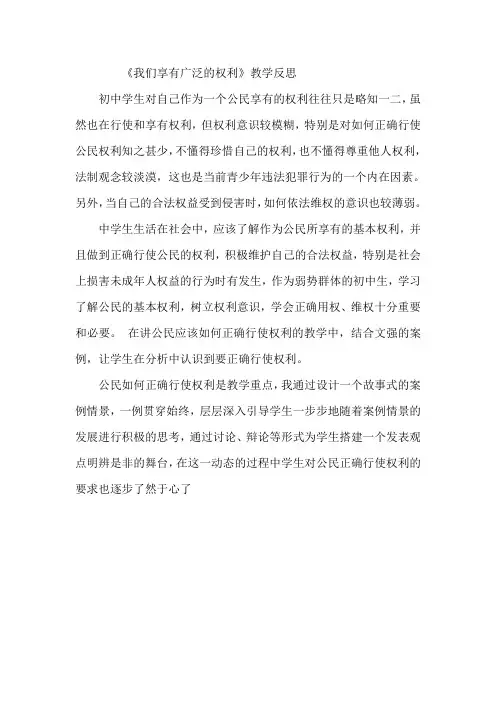 《我们享有广泛的权利》教学反思

初中学生对自己作为一个公民享有的权利往往只是略知一二，虽然也在行使和享有权利，但权利意识较模糊，特别是对如何正确行使公民权利知之甚少，不懂得珍惜自己的权利，也不懂得尊重他人权利，法制观念较淡漠，这也是当前青少年违法犯罪行为的一个内在因素。另外，当自己的合法权益受到侵害时，如何依法维权的意识也较薄弱。

中学生生活在社会中，应该了解作为公民所享有的基本权利，并且做到正确行使公民的权利，积极维护自己的合法权益，特别是社会上损害未成年人权益的行为时有发生，作为弱势群体的初中生，学习了解公民的基本权利，树立权利意识，学会正确用权、维权十分重要和必要。 在讲公民应该如何正确行使权利的教学中，结合文强的案例，让学生在分析中认识到要正确行使权利。

公民如何正确行使权利是教学重点，我通过设计一个故事式的案例情景，一例贯穿始终，层层深入引导学生一步步地随着案例情景的发展进行积极的思考，通过讨论、辩论等形式为学生搭建一个发表观点明辨是非的舞台，在这一动态的过程中学生对公民正确行使权利的要求也逐步了然于心了